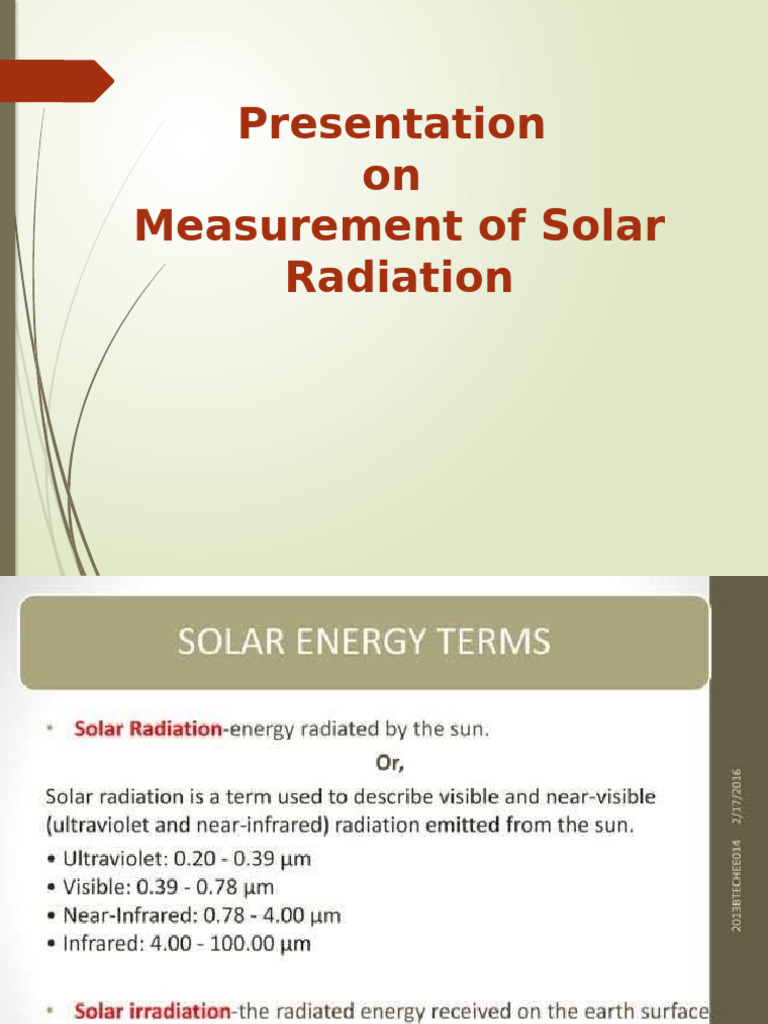 Presentation
on
Measurement of Solar Radiation

SOLAR ENERGY TERMS

• Solar Radiation-energy radiated by the sun.

Or,

Solar radiation is a term used to describe visible and near-visible (ultraviolet and near-infrared) radiation emitted from the sun.

• Ultraviolet: 0.20 - 0.39 μm
• Visible: 0.39 - 0.78 μm
• Near-Infrared: 0.78 - 4.00 μm
• Infrared: 4.00 - 100.00 μm

• Solar irradiation-the radiated energy received on the earth surface

2013BTECHEE014 2/17/2016